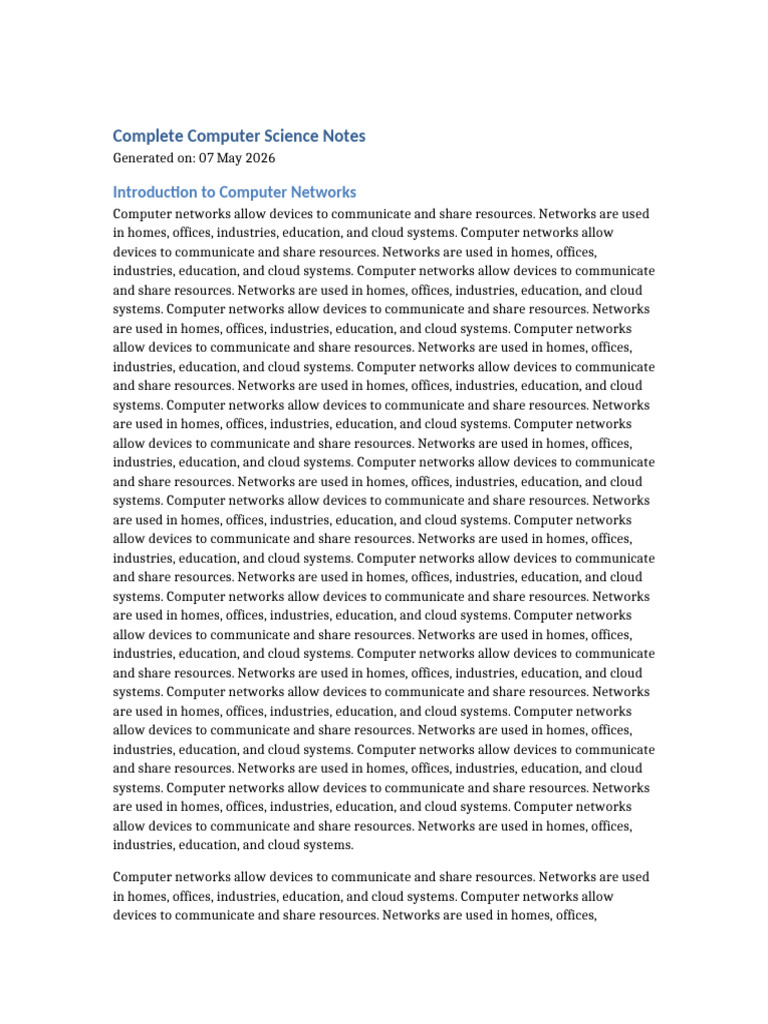 Complete Computer Science Notes

Generated on: 07 May 2026

Introduction to Computer Networks

Computer networks allow devices to communicate and share resources. Networks are used in homes, offices, industries, education, and cloud systems. Computer networks allow devices to communicate and share resources. Networks are used in homes, offices, industries, education, and cloud systems. Computer networks allow devices to communicate and share resources. Networks are used in homes, offices, industries, education, and cloud systems. Computer networks allow devices to communicate and share resources. Networks are used in homes, offices, industries, education, and cloud systems. Computer networks allow devices to communicate and share resources. Networks are used in homes, offices, industries, education, and cloud systems. Computer networks allow devices to communicate and share resources. Networks are used in homes, offices, industries, education, and cloud systems. Computer networks allow devices to communicate and share resources. Networks are used in homes, offices, industries, education, and cloud systems. Computer networks allow devices to communicate and share resources. Networks are used in homes, offices, industries, education, and cloud systems. Computer networks allow devices to communicate and share resources. Networks are used in homes, offices, industries, education, and cloud systems. Computer networks allow devices to communicate and share resources. Networks are used in homes, offices, industries, education, and cloud systems. Computer networks allow devices to communicate and share resources. Networks are used in homes, offices, industries, education, and cloud systems. Computer networks allow devices to communicate and share resources. Networks are used in homes, offices, industries, education, and cloud systems. Computer networks allow devices to communicate and share resources. Networks are used in homes, offices, industries, education, and cloud systems. Computer networks allow devices to communicate and share resources. Networks are used in homes, offices, industries, education, and cloud systems. Computer networks allow devices to communicate and share resources. Networks are used in homes, offices, industries, education, and cloud systems. Computer networks allow devices to communicate and share resources. Networks are used in homes, offices, industries, education, and cloud systems. Computer networks allow devices to communicate and share resources. Networks are used in homes, offices, industries, education, and cloud systems. Computer networks allow devices to communicate and share resources. Networks are used in homes, offices, industries, education, and cloud systems. Computer networks allow devices to communicate and share resources. Networks are used in homes, offices, industries, education, and cloud systems. Computer networks allow devices to communicate and share resources. Networks are used in homes, offices, industries, education, and cloud systems.

Computer networks allow devices to communicate and share resources. Networks are used in homes, offices, industries, education, and cloud systems. Computer networks allow devices to communicate and share resources. Networks are used in homes, offices,